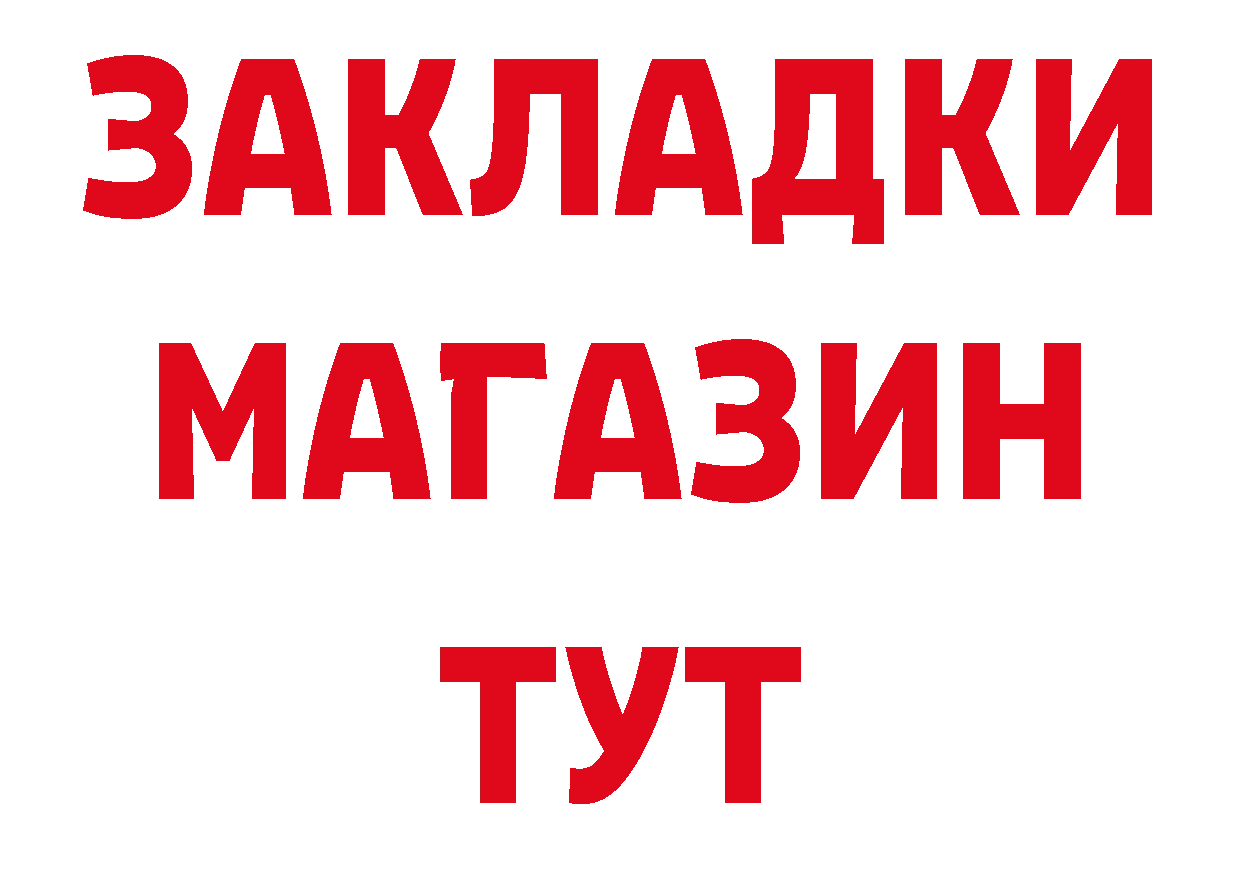 ЗАКЛАДКИ
МАГАЗИН
ТУТ